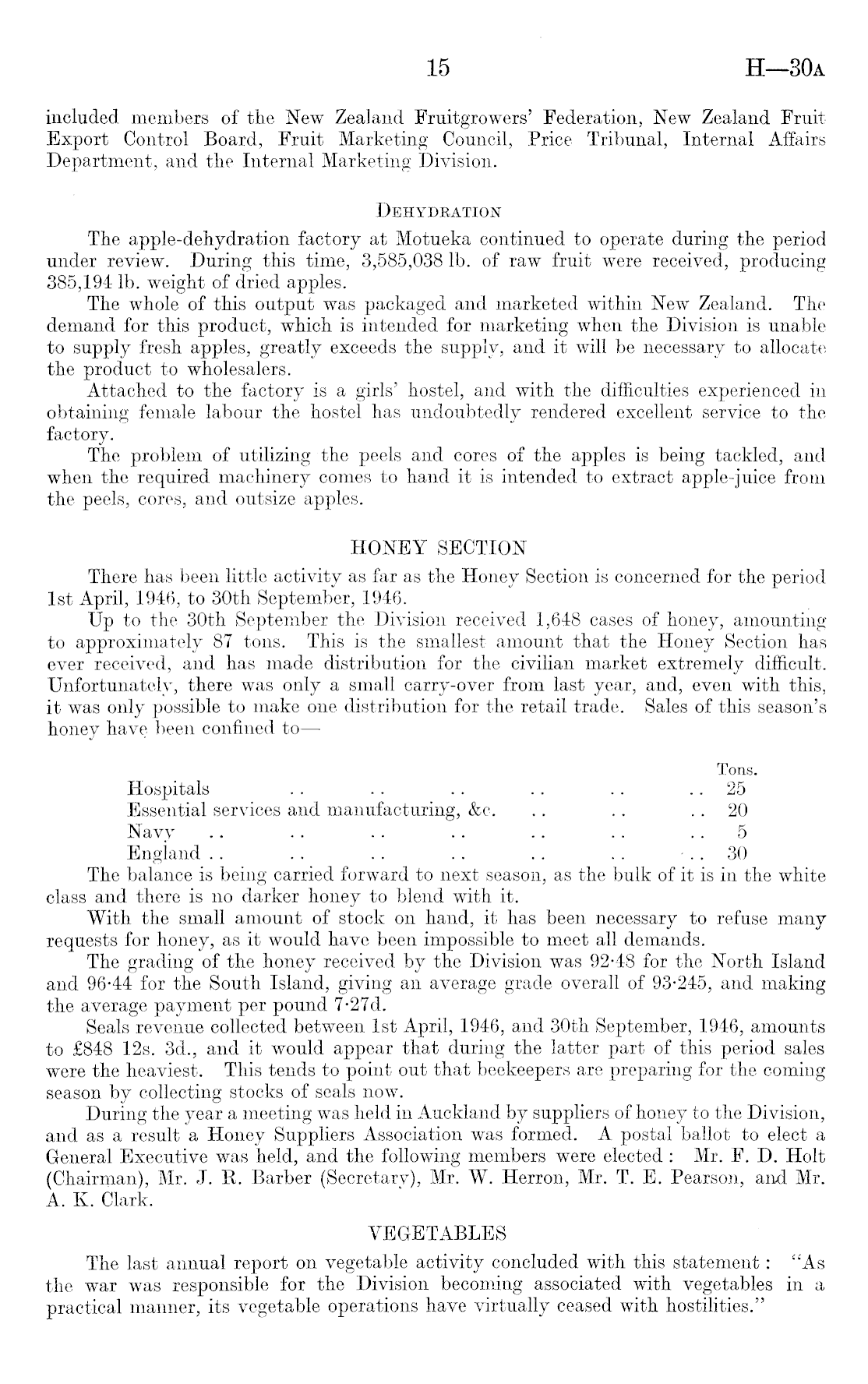 15 H—30A

included members of the New Zealand Fruitgrowers' Federation, New Zealand Fruit Export Control Board, Fruit Marketing Council, Price Tribunal, Internal Affairs Department, and the Internal Marketing Division.

DEHYDRATION

The apple-dehydration factory at Motueka continued to operate during the period under review. During this time, 3,585,038 lb. of raw fruit were received, producing 385,194 lb. weight of dried apples.

The whole of this output was packaged and marketed within New Zealand. The demand for this product, which is intended for marketing when the Division is unable to supply fresh apples, greatly exceeds the supply, and it will be necessary to allocate the product to wholesalers.

Attached to the factory is a girls' hostel, and with the difficulties experienced in obtaining female labour the hostel has undoubtedly rendered excellent service to the factory.

The problem of utilizing the peels and cores of the apples is being tackled, and when the required machinery comes to hand it is intended to extract apple-juice from the peels, cores, and outsize apples.

HONEY SECTION

There has been little activity as far as the Honey Section is concerned for the period 1st April, 1946, to 30th September, 1946.

Up to the 30th September the Division received 1,648 cases of honey, amounting to approximately 87 tons. This is the smallest amount that the Honey Section has ever received, and has made distribution for the civilian market extremely difficult. Unfortunately, there was only a small carry-over from last year, and, even with this, it was only possible to make one distribution for the retail trade. Sales of this season's honey have been confined to—

| | Tons. |
|---|---|
| Hospitals .. .. .. .. .. .. | 25 |
| Essential services and manufacturing, &c. .. .. .. | 20 |
| Navy .. .. .. .. .. .. .. | 5 |
| England .. .. .. .. .. .. .. | 30 |

The balance is being carried forward to next season, as the bulk of it is in the white class and there is no darker honey to blend with it.

With the small amount of stock on hand, it has been necessary to refuse many requests for honey, as it would have been impossible to meet all demands.

The grading of the honey received by the Division was 92·48 for the North Island and 96·44 for the South Island, giving an average grade overall of 93·245, and making the average payment per pound 7·27d.

Seals revenue collected between 1st April, 1946, and 30th September, 1946, amounts to £848 12s. 3d., and it would appear that during the latter part of this period sales were the heaviest. This tends to point out that beekeepers are preparing for the coming season by collecting stocks of seals now.

During the year a meeting was held in Auckland by suppliers of honey to the Division, and as a result a Honey Suppliers Association was formed. A postal ballot to elect a General Executive was held, and the following members were elected: Mr. F. D. Holt (Chairman), Mr. J. R. Barber (Secretary), Mr. W. Herron, Mr. T. E. Pearson, and Mr. A. K. Clark.

VEGETABLES

The last annual report on vegetable activity concluded with this statement: "As the war was responsible for the Division becoming associated with vegetables in a practical manner, its vegetable operations have virtually ceased with hostilities."